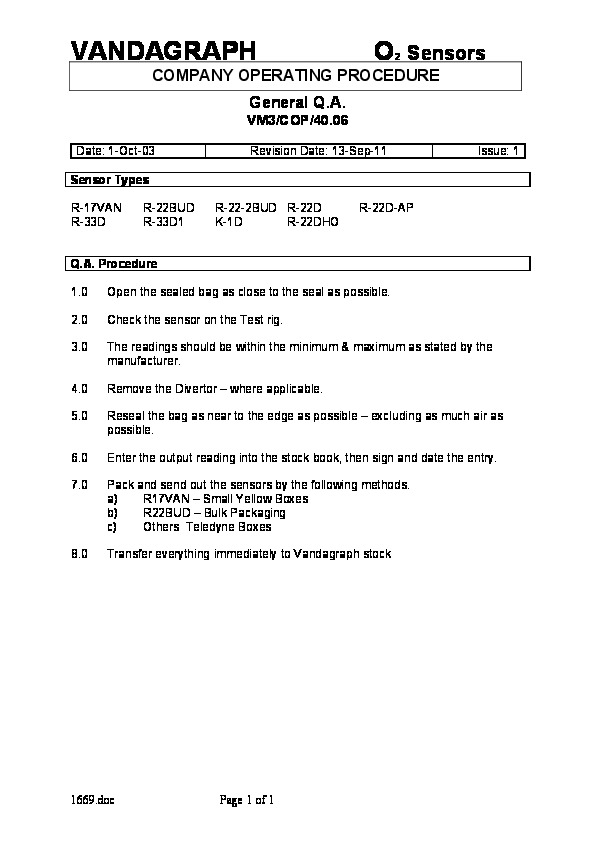 VANDAGRAPH $O_2$ Sensors

COMPANY OPERATING PROCEDURE

General Q.A.
VM3/COP/40.06

| Date: 1-Oct-03 | Revision Date: 13-Sep-11 | Issue: 1 |
|---|---|---|

Sensor Types

R-17VAN R-22BUD R-22-2BUD R-22D R-22D-AP
R-33D R-33D1 K-1D R-22DHO

Q.A. Procedure

1.0 Open the sealed bag as close to the seal as possible.

2.0 Check the sensor on the Test rig.

3.0 The readings should be within the minimum & maximum as stated by the manufacturer.

4.0 Remove the Divertor – where applicable.

5.0 Reseal the bag as near to the edge as possible – excluding as much air as possible.

6.0 Enter the output reading into the stock book, then sign and date the entry.

7.0 Pack and send out the sensors by the following methods.
a) R17VAN – Small Yellow Boxes
b) R22BUD – Bulk Packaging
c) Others Teledyne Boxes

8.0 Transfer everything immediately to Vandagraph stock

1669.doc Page 1 of 1